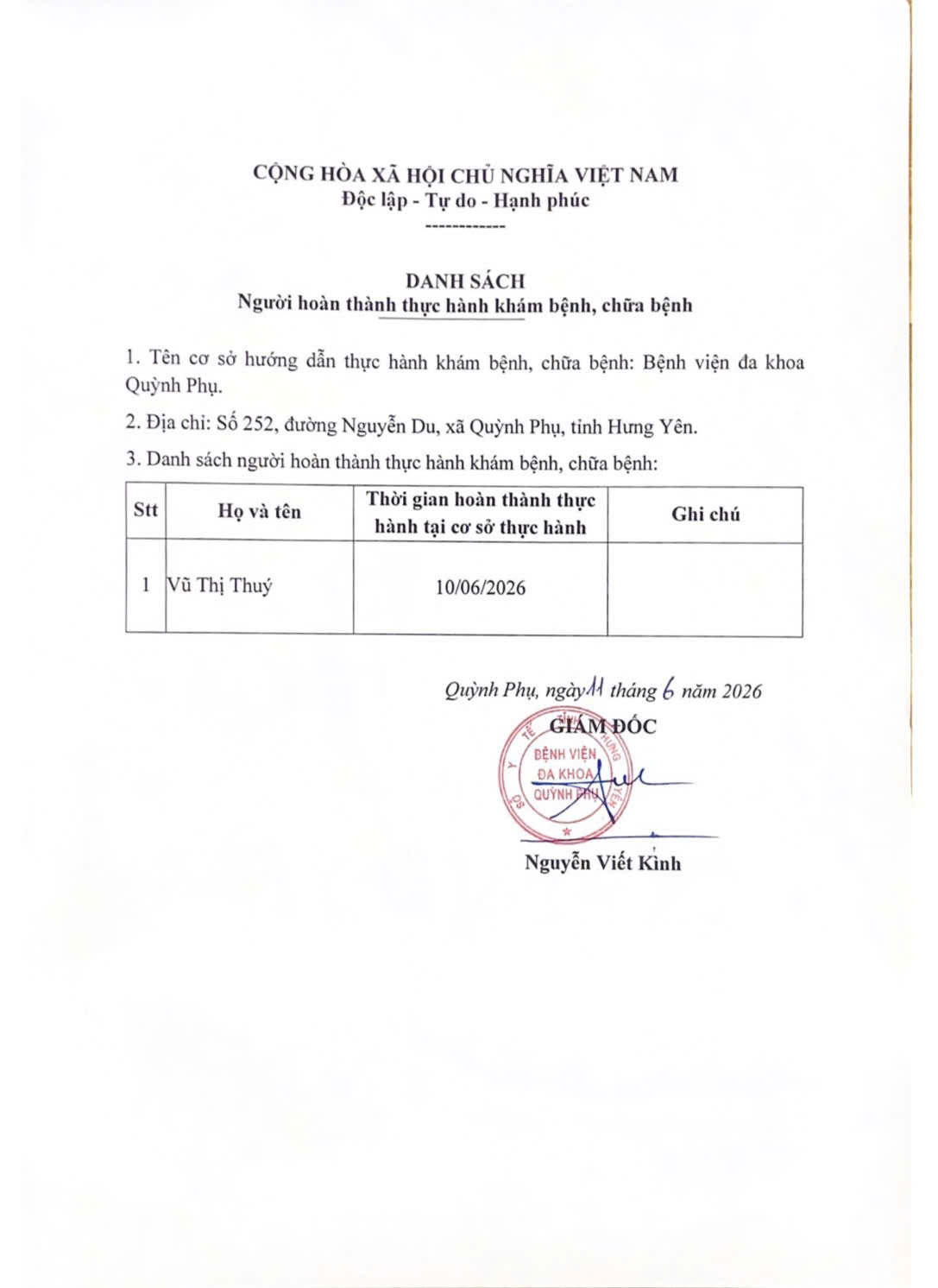 CỘNG HÒA XÃ HỘI CHỦ NGHĨA VIỆT NAM
Độc lập - Tự do - Hạnh phúc
------------

DANH SÁCH
Người hoàn thành thực hành khám bệnh, chữa bệnh

1. Tên cơ sở hướng dẫn thực hành khám bệnh, chữa bệnh: Bệnh viện đa khoa Quỳnh Phụ.

2. Địa chỉ: Số 252, đường Nguyễn Du, xã Quỳnh Phụ, tỉnh Hưng Yên.

3. Danh sách người hoàn thành thực hành khám bệnh, chữa bệnh:

| Stt | Họ và tên | Thời gian hoàn thành thực hành tại cơ sở thực hành | Ghi chú |
|---|---|---|---|
| 1 | Vũ Thị Thuý | 10/06/2026 | |

Quỳnh Phụ, ngày 11 tháng 6 năm 2026
GIÁM ĐỐC

SỞ Y TẾ TỈNH HƯNG YÊN
BỆNH VIỆN ĐA KHOA QUỲNH PHỤ

Nguyễn Viết Kình